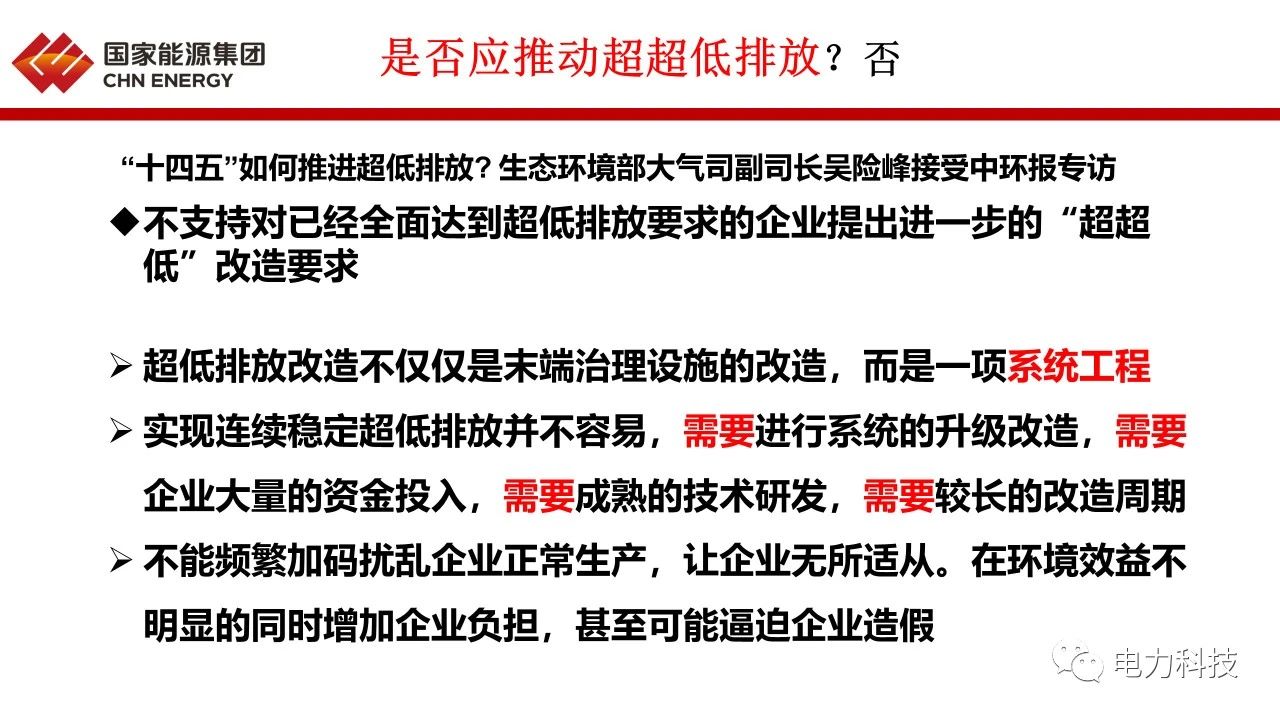 国家能源集团
CHN ENERGY

是否应推动超超低排放？否

“十四五”如何推进超低排放？生态环境部大气司副司长吴险峰接受中环报专访

◆不支持对已经全面达到超低排放要求的企业提出进一步的“超超低”改造要求

➢ 超低排放改造不仅仅是末端治理设施的改造，而是一项系统工程

➢ 实现连续稳定超低排放并不容易，需要进行系统的升级改造，需要企业大量的资金投入，需要成熟的技术研发，需要较长的改造周期

➢ 不能频繁加码扰乱企业正常生产，让企业无所适从。在环境效益不明显的同时增加企业负担，甚至可能逼迫企业造假

电力科技